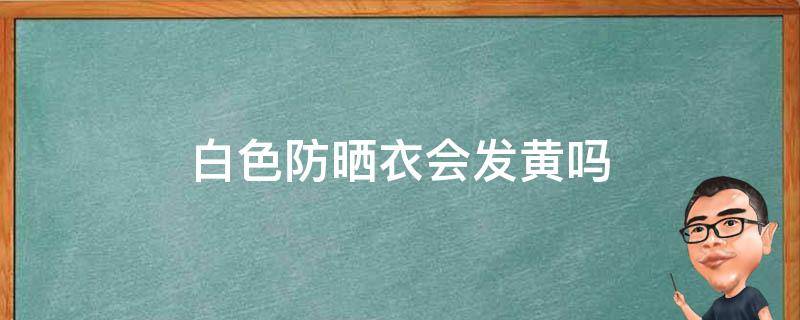 白色防晒衣会发黄吗